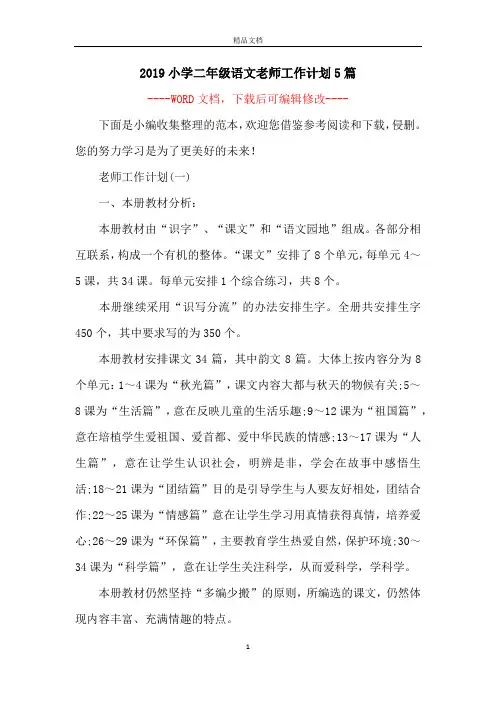 精品文档

2019小学二年级语文老师工作计划5篇

----WORD文档，下载后可编辑修改----

下面是小编收集整理的范本，欢迎您借鉴参考阅读和下载，侵删。您的努力学习是为了更美好的未来！

老师工作计划(一)

一、本册教材分析：

本册教材由“识字”、“课文”和“语文园地”组成。各部分相互联系，构成一个有机的整体。“课文”安排了8个单元，每单元4～5课，共34课。每单元安排1个综合练习，共8个。

本册继续采用“识写分流”的办法安排生字。全册共安排生字450个，其中要求写的为350个。

本册教材安排课文34篇，其中韵文8篇。大体上按内容分为8个单元：1～4课为“秋光篇”，课文内容大都与秋天的物候有关；5～8课为“生活篇”，意在反映儿童的生活乐趣；9～12课为“祖国篇”，意在培植学生爱祖国、爱首都、爱中华民族的情感；13～17课为“人生篇”，意在让学生认识社会，明辨是非，学会在故事中感悟生活；18～21课为“团结篇”目的是引导学生与人要友好相处，团结合作；22～25课为“情感篇”意在让学生学习用真情获得真情，培养爱心；26～29课为“环保篇”，主要教育学生热爱自然，保护环境；30～34课为“科学篇”，意在让学生关注科学，从而爱科学，学科学。

本册教材仍然坚持“多编少搬”的原则，所编选的课文，仍然体现内容丰富、充满情趣的特点。

1